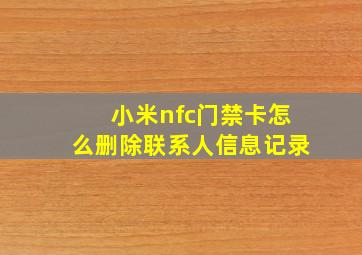 小米nfc门禁卡怎么删除联系人信息记录